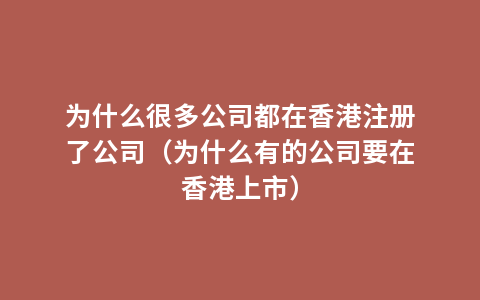 为什么很多公司都在香港注册了公司（为什么有的公司要在香港上市）